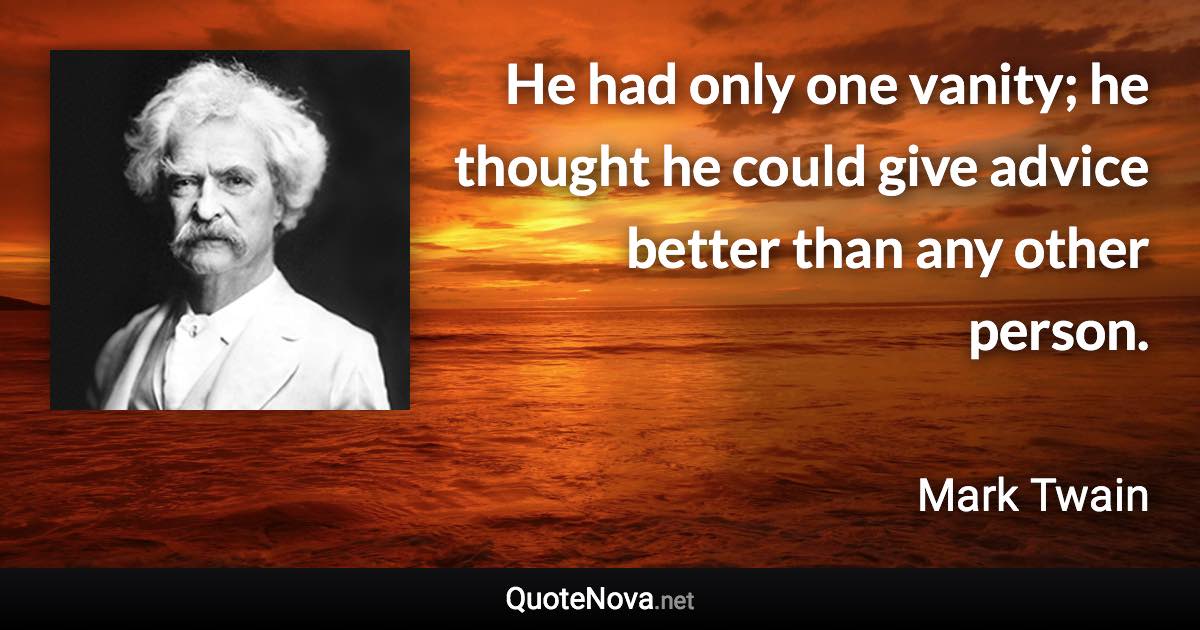 He had only one vanity; he thought he could give advice better than any other person.

Mark Twain

QuoteNova.net